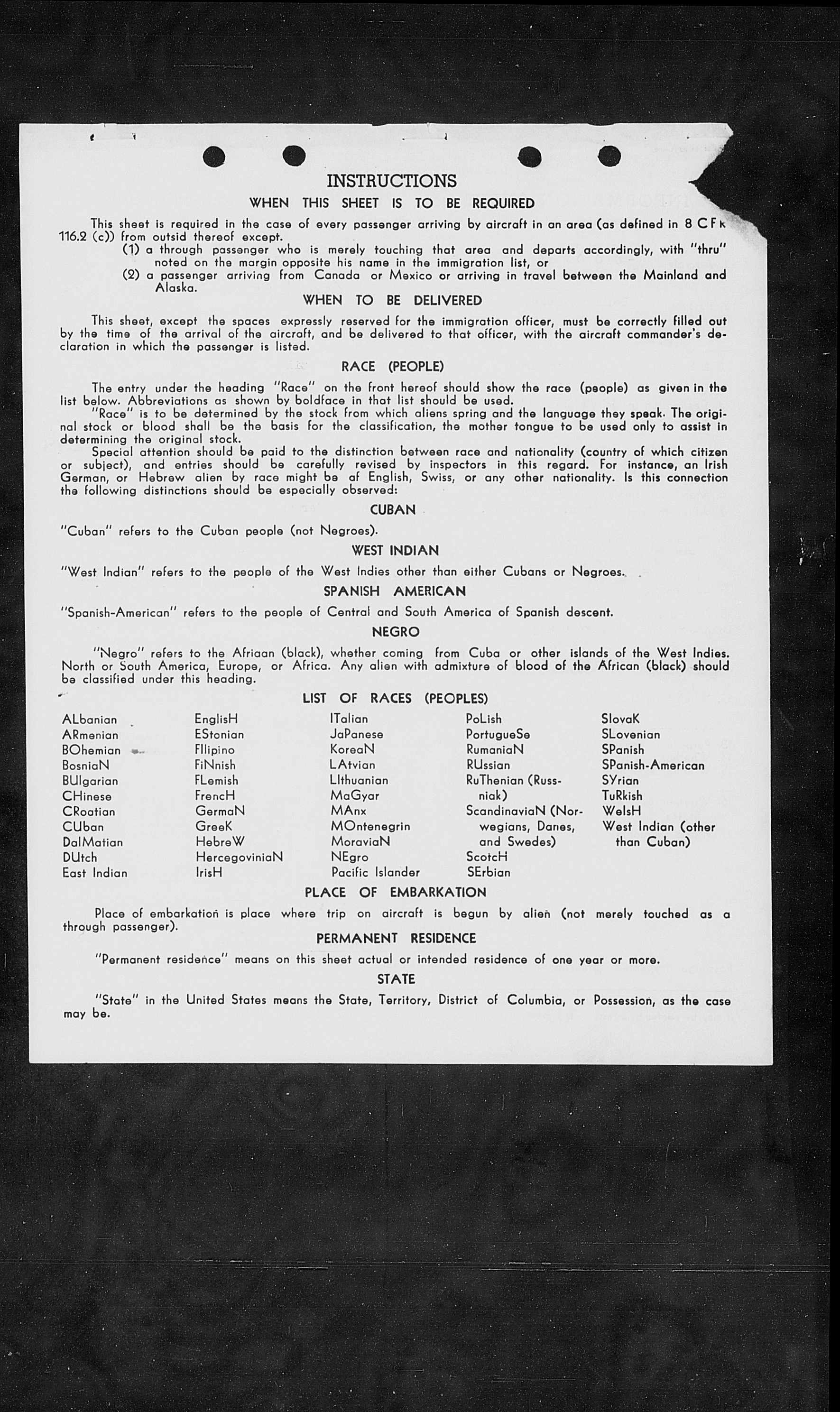 INSTRUCTIONS

WHEN THIS SHEET IS TO BE REQUIRED

This sheet is required in the case of every passenger arriving by aircraft in an area (as defined in 8 CFR 116.2 (c)) from outsid thereof except.
(1) a through passenger who is merely touching that area and departs accordingly, with "thru" noted on the margin opposite his name in the immigration list, or
(2) a passenger arriving from Canada or Mexico or arriving in travel between the Mainland and Alaska.

WHEN TO BE DELIVERED

This sheet, except the spaces expressly reserved for the immigration officer, must be correctly filled out by the time of the arrival of the aircraft, and be delivered to that officer, with the aircraft commander's declaration in which the passenger is listed.

RACE (PEOPLE)

The entry under the heading "Race" on the front hereof should show the race (people) as given in the list below. Abbreviations as shown by boldface in that list should be used.

"Race" is to be determined by the stock from which aliens spring and the language they speak. The original stock or blood shall be the basis for the classification, the mother tongue to be used only to assist in determining the original stock.

Special attention should be paid to the distinction between race and nationality (country of which citizen or subject), and entries should be carefully revised by inspectors in this regard. For instance, an Irish German, or Hebrew alien by race might be af English, Swiss, or any other nationality. Is this connection the following distinctions should be especially observed:

CUBAN

"Cuban" refers to the Cuban people (not Negroes).

WEST INDIAN

"West Indian" refers to the people of the West Indies other than either Cubans or Negroes.

SPANISH AMERICAN

"Spanish-American" refers to the people of Central and South America of Spanish descent.

NEGRO

"Negro" refers to the Afriaan (black), whether coming from Cuba or other islands of the West Indies. North or South America, Europe, or Africa. Any alien with admixture of blood of the African (black) should be classified under this heading.

LIST OF RACES (PEOPLES)

ALbanian
ARmenian
BOhemian
BosniaN
BUlgarian
CHinese
CRoatian
CUban
DalMatian
DUtch
East Indian

EnglisH
EStonian
FIlipino
FiNnish
FLemish
FrencH
GermaN
GreeK
HebreW
HercegoviniaN
IrisH

ITalian
JaPanese
KoreaN
LAtvian
LIthuanian
MaGyar
MAnx
MOntenegrin
MoraviaN
NEgro
Pacific Islander

PoLish
PortugueSe
RumaniaN
RUssian
RuThenian (Russniak)
ScandinaviaN (Norwegians, Danes, and Swedes)
ScotcH
SErbian

SlovaK
SLovenian
SPanish
SPanish-American
SYrian
TuRkish
WelsH
West Indian (other than Cuban)

PLACE OF EMBARKATION

Place of embarkation is place where trip on aircraft is begun by alien (not merely touched as a through passenger).

PERMANENT RESIDENCE

"Permanent residence" means on this sheet actual or intended residence of one year or more.

STATE

"State" in the United States means the State, Territory, District of Columbia, or Possession, as the case may be.